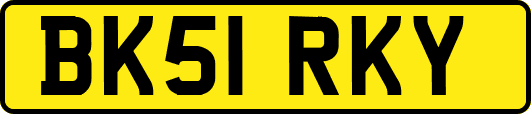 BK51 RKY